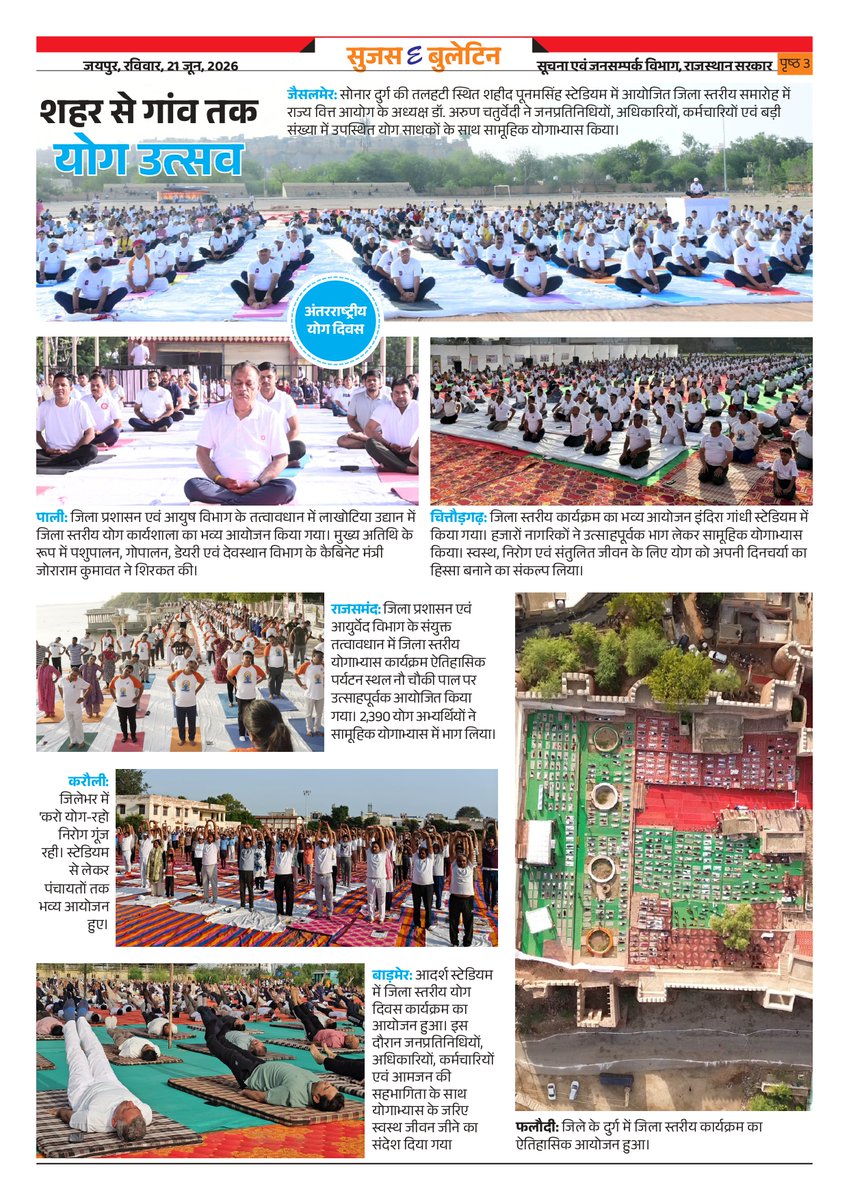 जयपुर, रविवार, 21 जून, 2026

सुजस ई बुलेटिन

सूचना एवं जनसम्पर्क विभाग, राजस्थान सरकार

पृष्ठ 3

शहर से गांव तक

योग उत्सव

जैसलमेर: सोनार दुर्ग की तलहटी स्थित शहीद पूनमसिंह स्टेडियम में आयोजित जिला स्तरीय समारोह में राज्य वित्त आयोग के अध्यक्ष डॉ. अरुण चतुर्वेदी ने जनप्रतिनिधियों, अधिकारियों, कर्मचारियों एवं बड़ी संख्या में उपस्थित योग साधकों के साथ सामूहिक योगाभ्यास किया।

अंतरराष्ट्रीय योग दिवस

पाली: जिला प्रशासन एवं आयुष विभाग के तत्वावधान में लाखोटिया उद्यान में जिला स्तरीय योग कार्यशाला का भव्य आयोजन किया गया। मुख्य अतिथि के रूप में पशुपालन, गोपालन, डेयरी एवं देवस्थान विभाग के कैबिनेट मंत्री जोराराम कुमावत ने शिरकत की।

चित्तौड़गढ़: जिला स्तरीय कार्यक्रम का भव्य आयोजन इंदिरा गांधी स्टेडियम में किया गया। हजारों नागरिकों ने उत्साहपूर्वक भाग लेकर सामूहिक योगाभ्यास किया। स्वस्थ, निरोग एवं संतुलित जीवन के लिए योग को अपनी दिनचर्या का हिस्सा बनाने का संकल्प लिया।

राजसमंद: जिला प्रशासन एवं आयुर्वेद विभाग के संयुक्त तत्वावधान में जिला स्तरीय योगाभ्यास कार्यक्रम ऐतिहासिक पर्यटन स्थल नौ चौकी पाल पर उत्साहपूर्वक आयोजित किया गया। 2,390 योग अभ्यर्थियों ने सामूहिक योगाभ्यास में भाग लिया।

करौली: जिलेभर में 'करो योग-रहो निरोग गूंज रही। स्टेडियम से लेकर पंचायतों तक भव्य आयोजन हुए।

बाड़मेर: आदर्श स्टेडियम में जिला स्तरीय योग दिवस कार्यक्रम का आयोजन हुआ। इस दौरान जनप्रतिनिधियों, अधिकारियों, कर्मचारियों एवं आमजन की सहभागिता के साथ योगाभ्यास के जरिए स्वस्थ जीवन जीने का संदेश दिया गया

फलौदी: जिले के दुर्ग में जिला स्तरीय कार्यक्रम का ऐतिहासिक आयोजन हुआ।